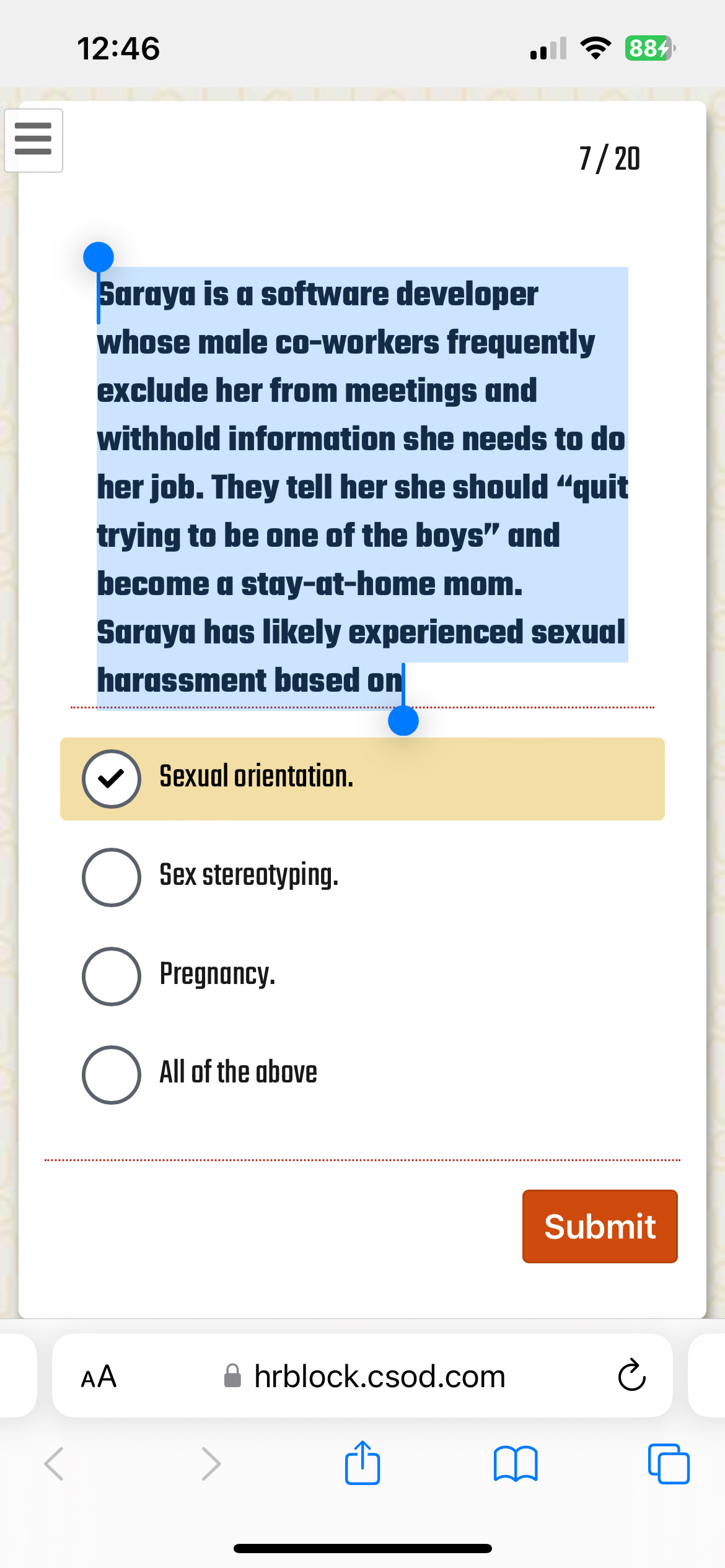 12:46

88

7 / 20

Saraya is a software developer whose male co-workers frequently exclude her from meetings and withhold information she needs to do her job. They tell her she should “quit trying to be one of the boys” and become a stay-at-home mom. Saraya has likely experienced sexual harassment based on

Sexual orientation.

Sex stereotyping.

Pregnancy.

All of the above

Submit

AA hrblock.csod.com